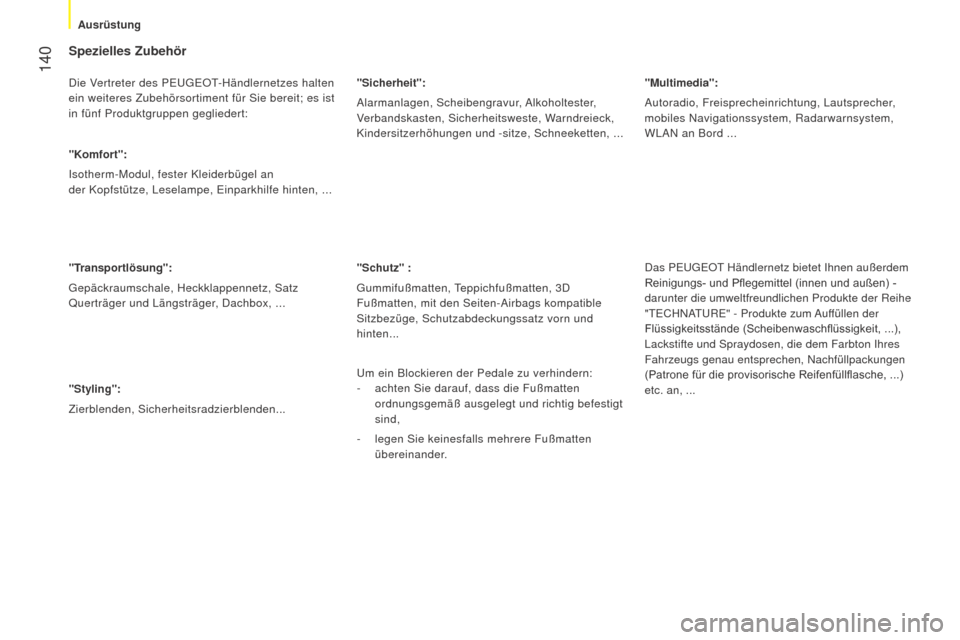 Ausrüstung

140

Spezielles Zubehör

Die Vertreter des PEUGEOT-Händlernetzes halten ein weiteres Zubehörsortiment für Sie bereit; es ist in fünf Produktgruppen gegliedert:

"Komfort":

Isotherm-Modul, fester Kleiderbügel an der Kopfstütze, Leselampe, Einparkhilfe hinten, ...

"Transportlösung":

Gepäckraumschale, Heckklappennetz, Satz Querträger und Längsträger, Dachbox, ...

"Styling":

Zierblenden, Sicherheitsradzierblenden...

"Sicherheit":

Alarmanlagen, Scheibengravur, Alkoholtester, Verbandskasten, Sicherheitsweste, Warndreieck, Kindersitzerhöhungen und -sitze, Schneeketten, ...

"Schutz" :

Gummifußmatten, Teppichfußmatten, 3D Fußmatten, mit den Seiten-Airbags kompatible Sitzbezüge, Schutzabdeckungssatz vorn und hinten...

Um ein Blockieren der Pedale zu verhindern:
- achten Sie darauf, dass die Fußmatten ordnungsgemäß ausgelegt und richtig befestigt sind,
- legen Sie keinesfalls mehrere Fußmatten übereinander.

"Multimedia":

Autoradio, Freisprecheinrichtung, Lautsprecher, mobiles Navigationssystem, Radarwarnsystem, WLAN an Bord ...

Das PEUGEOT Händlernetz bietet Ihnen außerdem Reinigungs- und Pflegemittel (innen und außen) - darunter die umweltfreundlichen Produkte der Reihe "TECHNATURE" - Produkte zum Auffüllen der Flüssigkeitsstände (Scheibenwaschflüssigkeit, ...), Lackstifte und Spraydosen, die dem Farbton Ihres Fahrzeugs genau entsprechen, Nachfüllpackungen (Patrone für die provisorische Reifenfüllflasche, ...) etc. an, ...

carmanualsonline.info